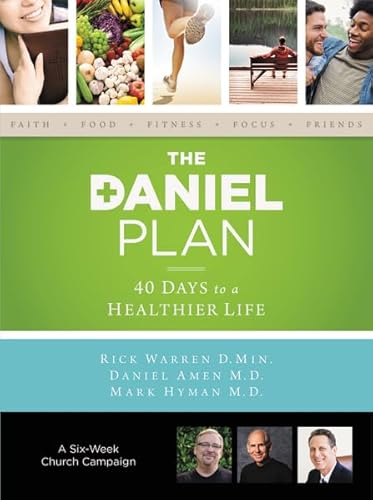 FAITH • FOOD • FITNESS • FOCUS • FRIENDS

THE DANIEL PLAN

40 DAYS to a HEALTHIER LIFE

RICK WARREN D.MIN.
DANIEL AMEN M.D.
MARK HYMAN M.D.

A Six-Week Church Campaign